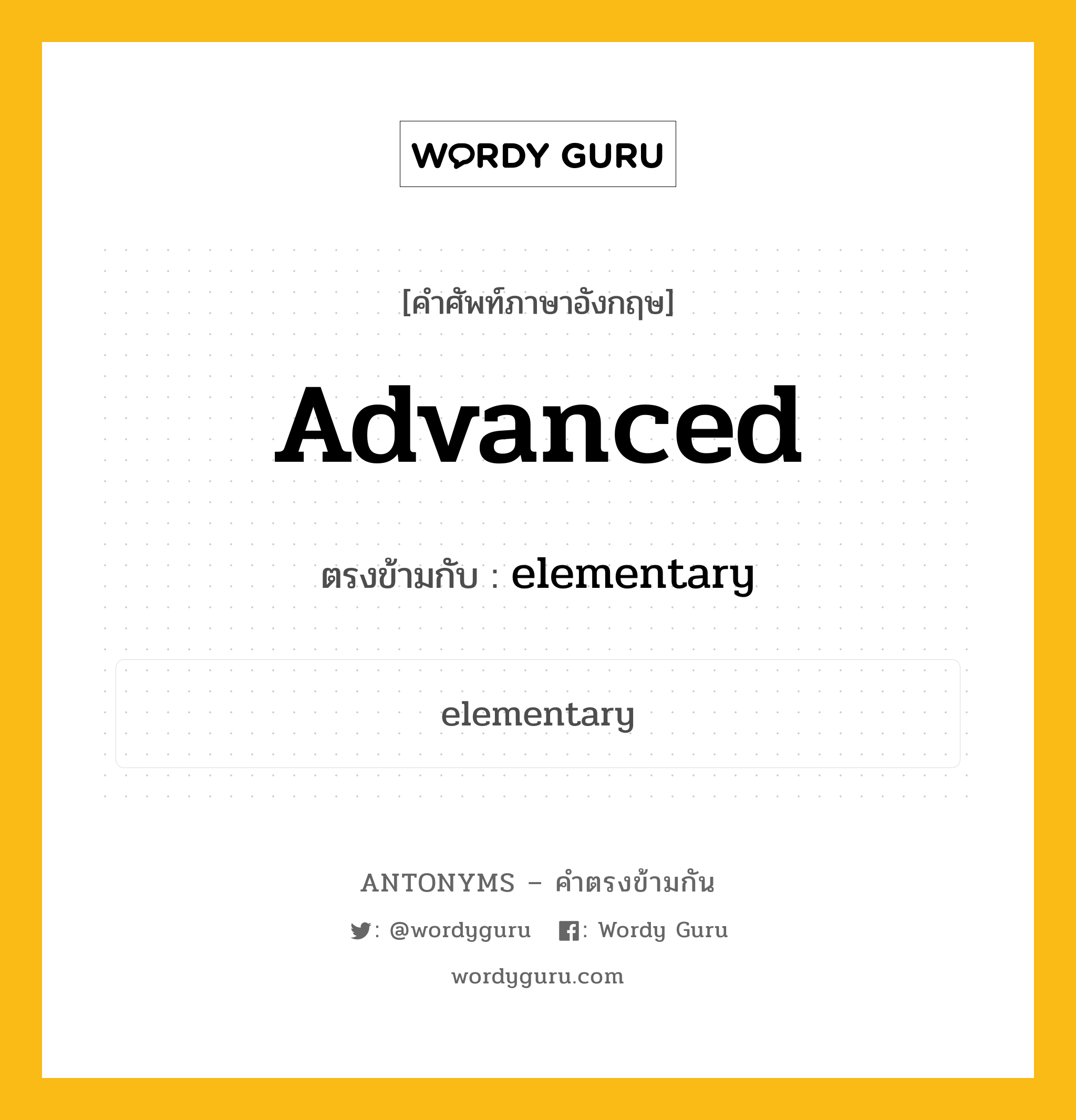 WORDY GURU

[คำศัพท์ภาษาอังกฤษ]

Advanced

ตรงข้ามกับ : elementary

elementary

ANTONYMS – คำตรงข้ามกัน

: @wordyguru : Wordy Guru

wordyguru.com